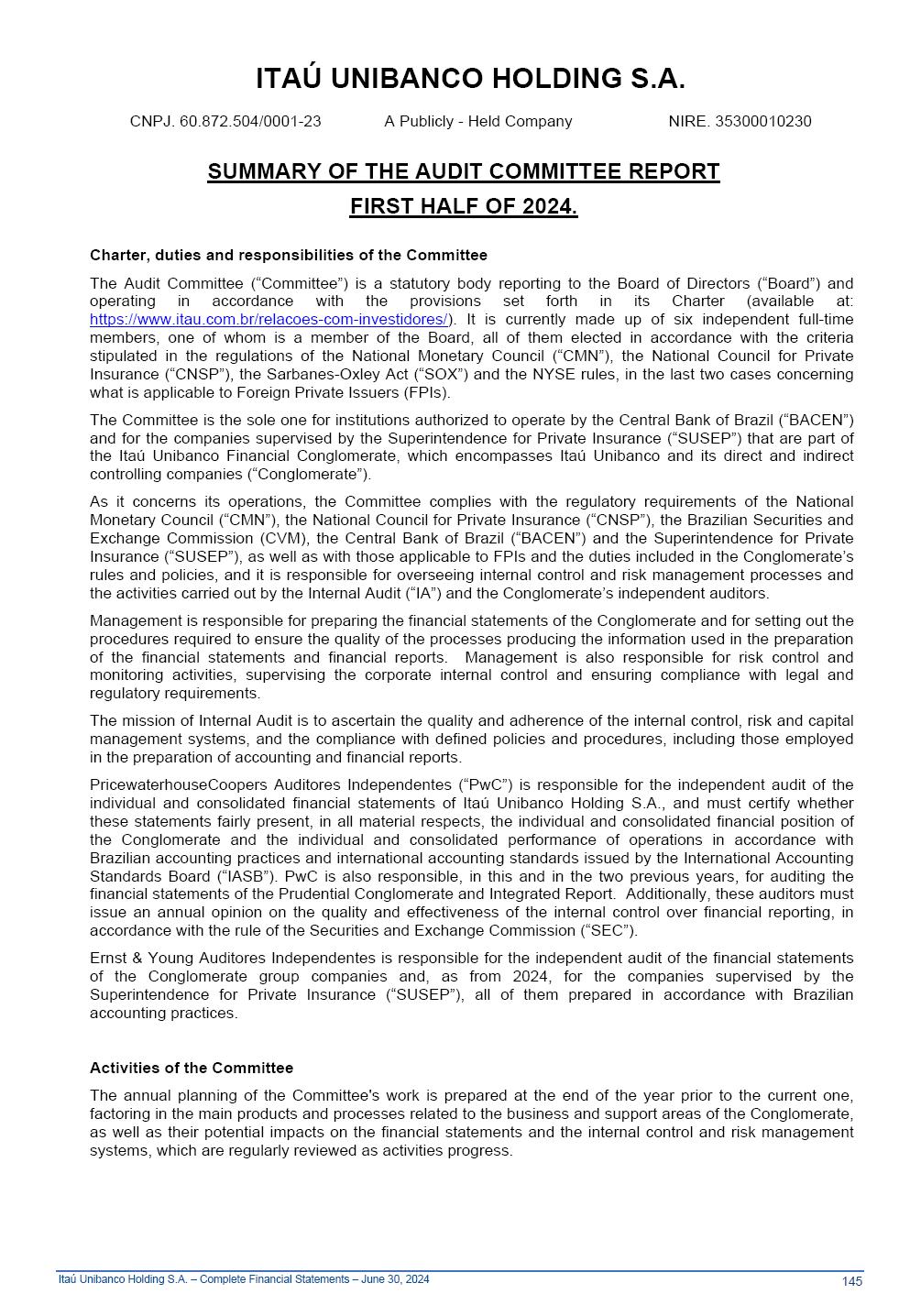 ITAÚ UNIBANCO HOLDING S.A.

CNPJ. 60.872.504/0001-23 A Publicly - Held Company NIRE. 35300010230

SUMMARY OF THE AUDIT COMMITTEE REPORT

FIRST HALF OF 2024.

Charter, duties and responsibilities of the Committee

The Audit Committee (“Committee”) is a statutory body reporting to the Board of Directors (“Board”) and operating in accordance with the provisions set forth in its Charter (available at: https://www.itau.com.br/relacoes-com-investidores/). It is currently made up of six independent full-time members, one of whom is a member of the Board, all of them elected in accordance with the criteria stipulated in the regulations of the National Monetary Council (“CMN”), the National Council for Private Insurance (“CNSP”), the Sarbanes-Oxley Act (“SOX”) and the NYSE rules, in the last two cases concerning what is applicable to Foreign Private Issuers (FPIs).

The Committee is the sole one for institutions authorized to operate by the Central Bank of Brazil (“BACEN”) and for the companies supervised by the Superintendence for Private Insurance (“SUSEP”) that are part of the Itaú Unibanco Financial Conglomerate, which encompasses Itaú Unibanco and its direct and indirect controlling companies (“Conglomerate”).

As it concerns its operations, the Committee complies with the regulatory requirements of the National Monetary Council (“CMN”), the National Council for Private Insurance (“CNSP”), the Brazilian Securities and Exchange Commission (CVM), the Central Bank of Brazil (“BACEN”) and the Superintendence for Private Insurance (“SUSEP”), as well as with those applicable to FPIs and the duties included in the Conglomerate’s rules and policies, and it is responsible for overseeing internal control and risk management processes and the activities carried out by the Internal Audit (“IA”) and the Conglomerate’s independent auditors.

Management is responsible for preparing the financial statements of the Conglomerate and for setting out the procedures required to ensure the quality of the processes producing the information used in the preparation of the financial statements and financial reports. Management is also responsible for risk control and monitoring activities, supervising the corporate internal control and ensuring compliance with legal and regulatory requirements.

The mission of Internal Audit is to ascertain the quality and adherence of the internal control, risk and capital management systems, and the compliance with defined policies and procedures, including those employed in the preparation of accounting and financial reports.

PricewaterhouseCoopers Auditores Independentes (“PwC”) is responsible for the independent audit of the individual and consolidated financial statements of Itaú Unibanco Holding S.A., and must certify whether these statements fairly present, in all material respects, the individual and consolidated financial position of the Conglomerate and the individual and consolidated performance of operations in accordance with Brazilian accounting practices and international accounting standards issued by the International Accounting Standards Board (“IASB”). PwC is also responsible, in this and in the two previous years, for auditing the financial statements of the Prudential Conglomerate and Integrated Report. Additionally, these auditors must issue an annual opinion on the quality and effectiveness of the internal control over financial reporting, in accordance with the rule of the Securities and Exchange Commission (“SEC”).

Ernst & Young Auditores Independentes is responsible for the independent audit of the financial statements of the Conglomerate group companies and, as from 2024, for the companies supervised by the Superintendence for Private Insurance (“SUSEP”), all of them prepared in accordance with Brazilian accounting practices.

Activities of the Committee

The annual planning of the Committee's work is prepared at the end of the year prior to the current one, factoring in the main products and processes related to the business and support areas of the Conglomerate, as well as their potential impacts on the financial statements and the internal control and risk management systems, which are regularly reviewed as activities progress.

Itaú Unibanco Holding S.A. – Complete Financial Statements – June 30, 2024 145